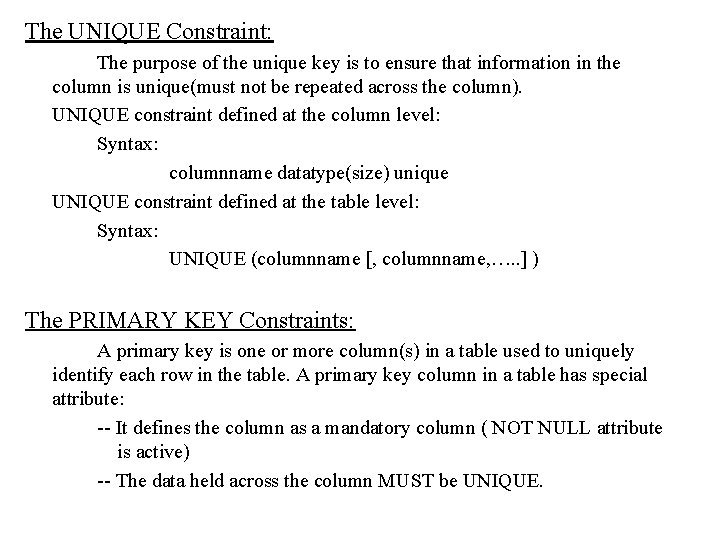 The UNIQUE Constraint:

The purpose of the unique key is to ensure that information in the column is unique(must not be repeated across the column).

UNIQUE constraint defined at the column level:

Syntax:

columnname datatype(size) unique

UNIQUE constraint defined at the table level:

Syntax:

UNIQUE (columnname [, columnname,…..] )

The PRIMARY KEY Constraints:

A primary key is one or more column(s) in a table used to uniquely identify each row in the table. A primary key column in a table has special attribute:

-- It defines the column as a mandatory column ( NOT NULL attribute is active)

-- The data held across the column MUST be UNIQUE.